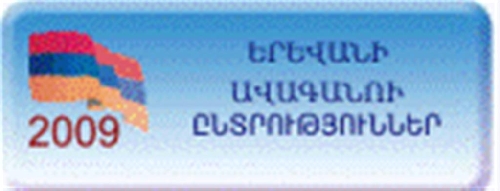 2009

ԵՐԵՎԱՆԻ
ԱՎԱԳԱՆՈՒ
ԸՆՏՐՈՒԹՅՈՒՆՆԵՐ